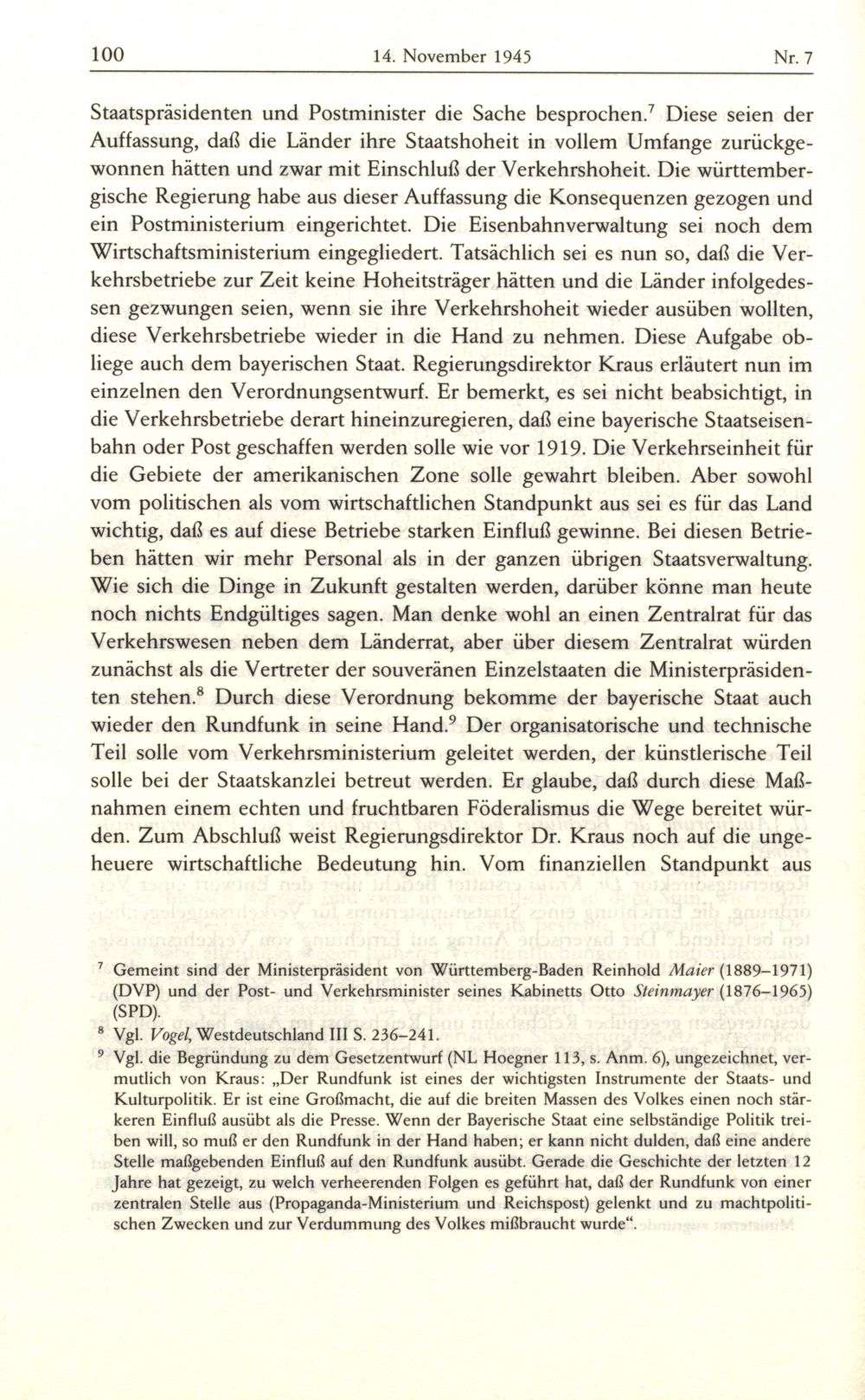 100 14. November 1945 Nr. 7

Staatspräsidenten und Postminister die Sache besprochen.$^7$ Diese seien der Auffassung, daß die Länder ihre Staatshoheit in vollem Umfange zurückgewonnen hätten und zwar mit Einschluß der Verkehrshoheit. Die württembergische Regierung habe aus dieser Auffassung die Konsequenzen gezogen und ein Postministerium eingerichtet. Die Eisenbahnverwaltung sei noch dem Wirtschaftsministerium eingegliedert. Tatsächlich sei es nun so, daß die Verkehrsbetriebe zur Zeit keine Hoheitsträger hätten und die Länder infolgedessen gezwungen seien, wenn sie ihre Verkehrshoheit wieder ausüben wollten, diese Verkehrsbetriebe wieder in die Hand zu nehmen. Diese Aufgabe obliege auch dem bayerischen Staat. Regierungsdirektor Kraus erläutert nun im einzelnen den Verordnungsentwurf. Er bemerkt, es sei nicht beabsichtigt, in die Verkehrsbetriebe derart hineinzuregieren, daß eine bayerische Staatseisenbahn oder Post geschaffen werden solle wie vor 1919. Die Verkehrseinheit für die Gebiete der amerikanischen Zone solle gewahrt bleiben. Aber sowohl vom politischen als vom wirtschaftlichen Standpunkt aus sei es für das Land wichtig, daß es auf diese Betriebe starken Einfluß gewinne. Bei diesen Betrieben hätten wir mehr Personal als in der ganzen übrigen Staatsverwaltung. Wie sich die Dinge in Zukunft gestalten werden, darüber könne man heute noch nichts Endgültiges sagen. Man denke wohl an einen Zentralrat für das Verkehrswesen neben dem Länderrat, aber über diesem Zentralrat würden zunächst als die Vertreter der souveränen Einzelstaaten die Ministerpräsidenten stehen.$^8$ Durch diese Verordnung bekomme der bayerische Staat auch wieder den Rundfunk in seine Hand.$^9$ Der organisatorische und technische Teil solle vom Verkehrsministerium geleitet werden, der künstlerische Teil solle bei der Staatskanzlei betreut werden. Er glaube, daß durch diese Maßnahmen einem echten und fruchtbaren Föderalismus die Wege bereitet würden. Zum Abschluß weist Regierungsdirektor Dr. Kraus noch auf die ungeheuere wirtschaftliche Bedeutung hin. Vom finanziellen Standpunkt aus

$^7$ Gemeint sind der Ministerpräsident von Württemberg-Baden Reinhold Maier (1889–1971) (DVP) und der Post- und Verkehrsminister seines Kabinetts Otto Steinmayer (1876–1965) (SPD).

$^8$ Vgl. Vogel, Westdeutschland III S. 236–241.

$^9$ Vgl. die Begründung zu dem Gesetzentwurf (NL Hoegner 113, s. Anm. 6), ungezeichnet, vermutlich von Kraus: „Der Rundfunk ist eines der wichtigsten Instrumente der Staats- und Kulturpolitik. Er ist eine Großmacht, die auf die breiten Massen des Volkes einen noch stärkeren Einfluß ausübt als die Presse. Wenn der Bayerische Staat eine selbständige Politik treiben will, so muß er den Rundfunk in der Hand haben; er kann nicht dulden, daß eine andere Stelle maßgebenden Einfluß auf den Rundfunk ausübt. Gerade die Geschichte der letzten 12 Jahre hat gezeigt, zu welch verheerenden Folgen es geführt hat, daß der Rundfunk von einer zentralen Stelle aus (Propaganda-Ministerium und Reichspost) gelenkt und zu machtpolitischen Zwecken und zur Verdummung des Volkes mißbraucht wurde“.